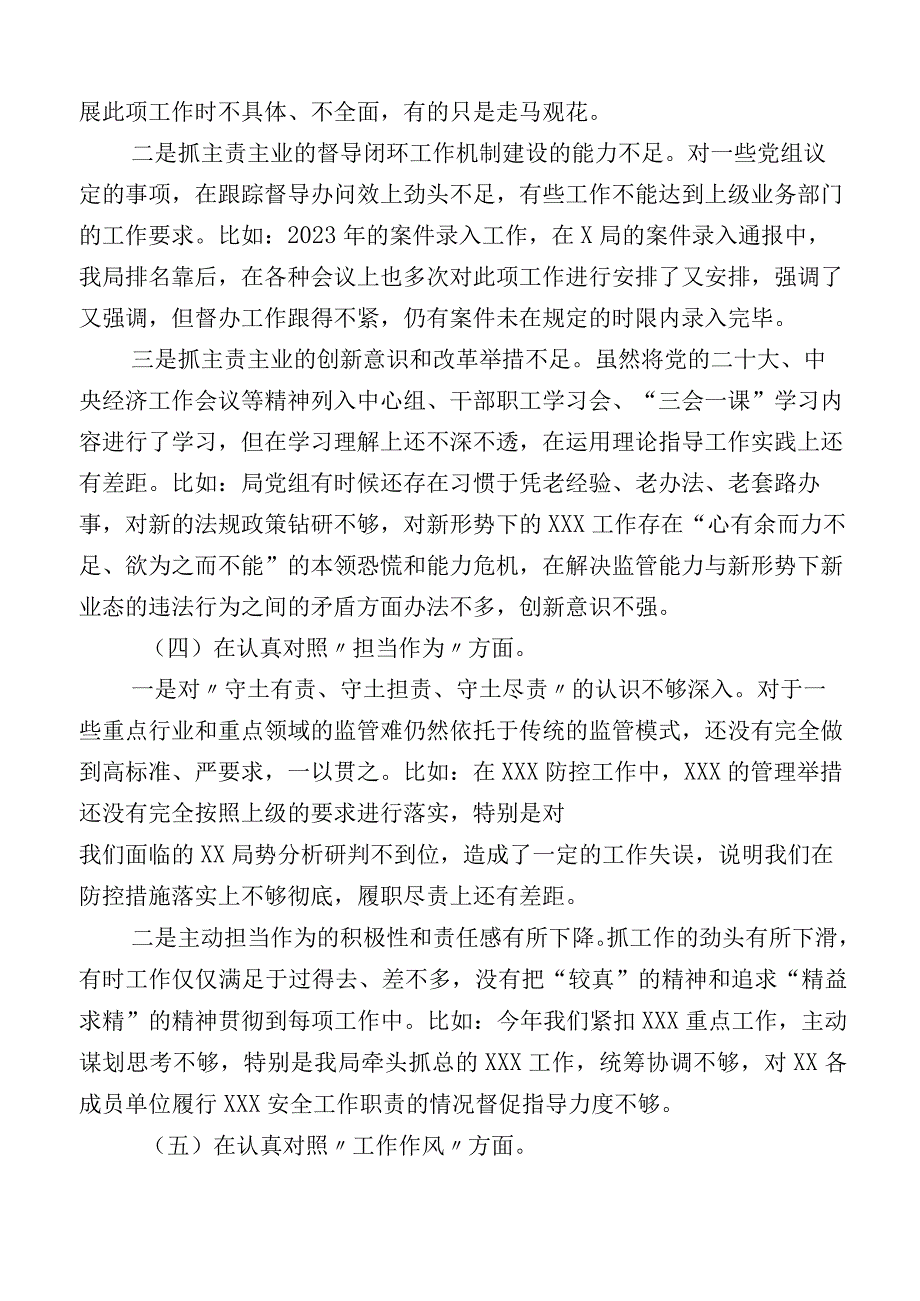 展此项工作时不具体、不全面，有的只是走马观花。

二是抓主责主业的督导闭环工作机制建设的能力不足。对一些党组议定的事项，在跟踪督导办问效上劲头不足，有些工作不能达到上级业务部门的工作要求。比如：2023年的案件录入工作，在X局的案件录入通报中，我局排名靠后，在各种会议上也多次对此项工作进行安排了又安排，强调了又强调，但督办工作跟得不紧，仍有案件未在规定的时限内录入完毕。

三是抓主责主业的创新意识和改革举措不足。虽然将党的二十大、中央经济工作会议等精神列入中心组、干部职工学习会、“三会一课”学习内容进行了学习，但在学习理解上还不深不透，在运用理论指导工作实践上还有差距。比如：局党组有时候还存在习惯于凭老经验、老办法、老套路办事，对新的法规政策钻研不够，对新形势下的XXX工作存在“心有余而力不足、欲为之而不能”的本领恐慌和能力危机，在解决监管能力与新形势下新业态的违法行为之间的矛盾方面办法不多，创新意识不强。

（四）在认真对照〃担当作为〃方面。

一是对〃守土有责、守土担责、守土尽责〃的认识不够深入。对于一些重点行业和重点领域的监管难仍然依托于传统的监管模式，还没有完全做到高标准、严要求，一以贯之。比如：在XXX防控工作中，XXX的管理举措还没有完全按照上级的要求进行落实，特别是对
我们面临的XX局势分析研判不到位，造成了一定的工作失误，说明我们在防控措施落实上不够彻底，履职尽责上还有差距。

二是主动担当作为的积极性和责任感有所下降。抓工作的劲头有所下滑，有时工作仅仅满足于过得去、差不多，没有把“较真”的精神和追求“精益求精”的精神贯彻到每项工作中。比如：今年我们紧扣XXX重点工作，主动谋划思考不够，特别是我局牵头抓总的XXX工作，统筹协调不够，对XX各成员单位履行XXX安全工作职责的情况督促指导力度不够。

（五）在认真对照〃工作作风〃方面。